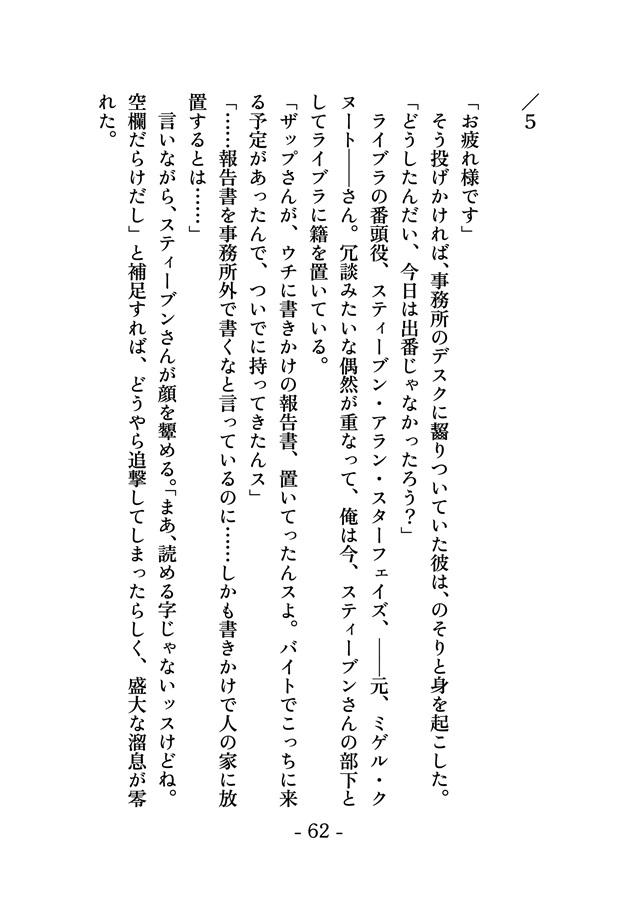 ／5

「お疲れ様です」

そう投げかければ、事務所のデスクに齧りついていた彼は、のそりと身を起こした。

「どうしたんだい、今日は出番じゃなかったろう？」

ライブラの番頭役、スティーブン・アラン・スターフェイズ、――元、ミゲル・クヌート――さん。冗談みたいな偶然が重なって、俺は今、スティーブンさんの部下としてライブラに籍を置いている。

「ザップさんが、ウチに書きかけの報告書、置いてったんスよ。バイトでこっちに来る予定があったんで、ついでに持ってきたんス」

「……報告書を事務所外で書くなと言っているのに……しかも書きかけで人の家に放置するとは……」

言いながら、スティーブンさんが顔を顰める。「まあ、読める字じゃないッスけどね。空欄だらけだし」と補足すれば、どうやら追撃してしまったらしく、盛大な溜息が零れた。

- 62 -